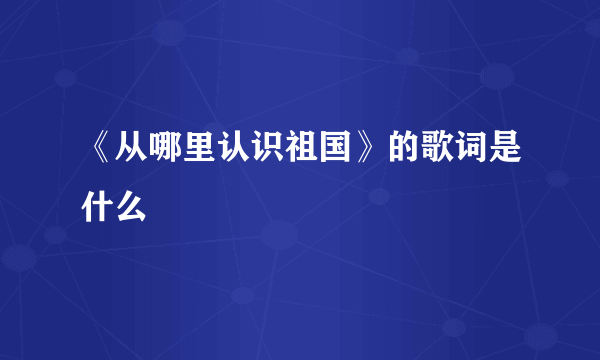 《从哪里认识祖国》的歌词是什么